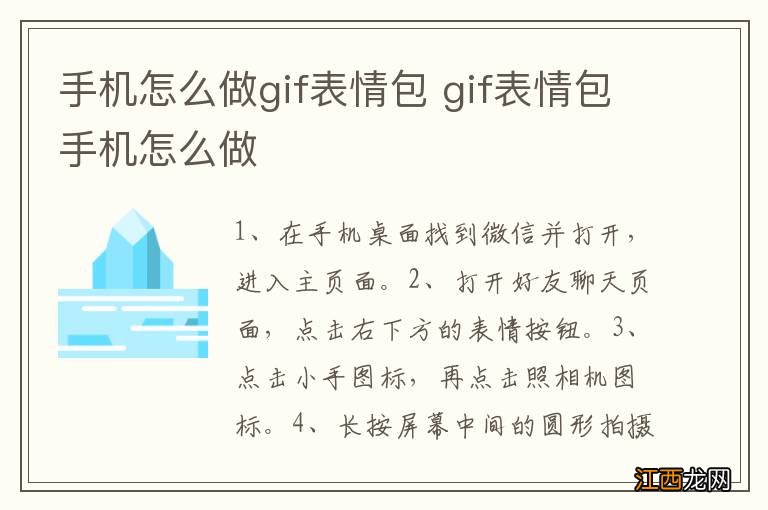 手机怎么做gif表情包 gif表情包手机怎么做

1、在手机桌面找到微信并打开，进入主页面。2、打开好友聊天页面，点击右下方的表情按钮。3、点击小手图标，再点击照相机图标。4、长按屏幕中间的圆形拍摄

江西龙网